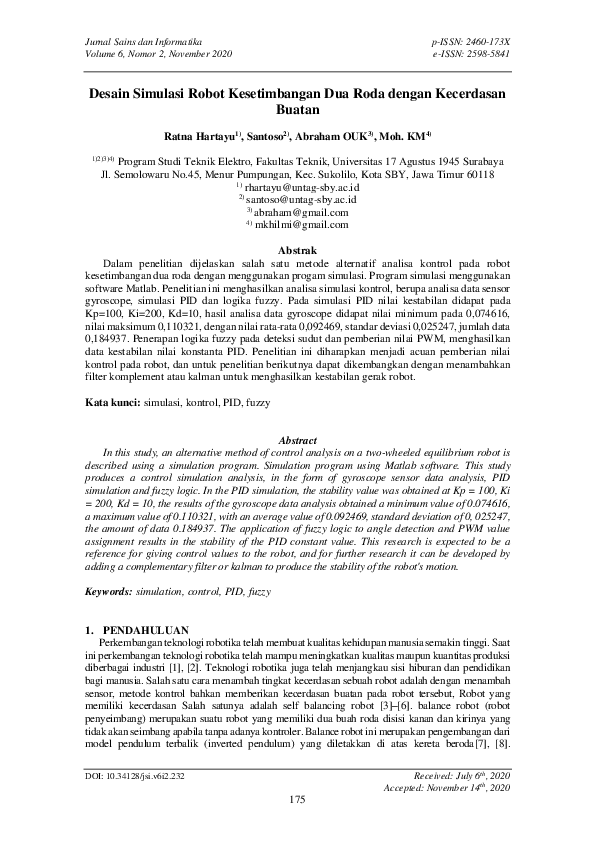 Jurnal Sains dan Informatika
Volume 6, Nomor 2, November 2020

p-ISSN: 2460-173X
e-ISSN: 2598-5841

Desain Simulasi Robot Kesetimbangan Dua Roda dengan Kecerdasan Buatan

Ratna Hartayu$^{1)}$, Santoso$^{2)}$, Abraham OUK$^{3)}$, Moh. KM$^{4)}$

$^{1)2)3)4)}$ Program Studi Teknik Elektro, Fakultas Teknik, Universitas 17 Agustus 1945 Surabaya
Jl. Semolowaru No.45, Menur Pumpungan, Kec. Sukolilo, Kota SBY, Jawa Timur 60118
$^{1)}$ rhartayu@untag-sby.ac.id
$^{2)}$ santoso@untag-sby.ac.id
$^{3)}$ abraham@gmail.com
$^{4)}$ mkhilmi@gmail.com

Abstrak

Dalam penelitian dijelaskan salah satu metode alternatif analisa kontrol pada robot kesetimbangan dua roda dengan menggunakan progam simulasi. Program simulasi menggunakan software Matlab. Penelitian ini menghasilkan analisa simulasi kontrol, berupa analisa data sensor gyroscope, simulasi PID dan logika fuzzy. Pada simulasi PID nilai kestabilan didapat pada Kp=100, Ki=200, Kd=10, hasil analisa data gyroscope didapat nilai minimum pada 0,074616, nilai maksimum 0,110321, dengan nilai rata-rata 0,092469, standar deviasi 0,025247, jumlah data 0,184937. Penerapan logika fuzzy pada deteksi sudut dan pemberian nilai PWM, menghasilkan data kestabilan nilai konstanta PID. Penelitian ini diharapkan menjadi acuan pemberian nilai kontrol pada robot, dan untuk penelitian berikutnya dapat dikembangkan dengan menambahkan filter komplement atau kalman untuk menghasilkan kestabilan gerak robot.

Kata kunci: simulasi, kontrol, PID, fuzzy

Abstract

In this study, an alternative method of control analysis on a two-wheeled equilibrium robot is described using a simulation program. Simulation program using Matlab software. This study produces a control simulation analysis, in the form of gyroscope sensor data analysis, PID simulation and fuzzy logic. In the PID simulation, the stability value was obtained at Kp = 100, Ki = 200, Kd = 10, the results of the gyroscope data analysis obtained a minimum value of 0.074616, a maximum value of 0.110321, with an average value of 0.092469, standard deviation of 0, 025247, the amount of data 0.184937. The application of fuzzy logic to angle detection and PWM value assignment results in the stability of the PID constant value. This research is expected to be a reference for giving control values to the robot, and for further research it can be developed by adding a complementary filter or kalman to produce the stability of the robot's motion.

Keywords: simulation, control, PID, fuzzy

1. PENDAHULUAN

Perkembangan teknologi robotika telah membuat kualitas kehidupan manusia semakin tinggi. Saat ini perkembangan teknologi robotika telah mampu meningkatkan kualitas maupun kuantitas produksi diberbagai industri [1], [2]. Teknologi robotika juga telah menjangkau sisi hiburan dan pendidikan bagi manusia. Salah satu cara menambah tingkat kecerdasan sebuah robot adalah dengan menambah sensor, metode kontrol bahkan memberikan kecerdasan buatan pada robot tersebut, Robot yang memiliki kecerdasan Salah satunya adalah self balancing robot [3]–[6]. balance robot (robot penyeimbang) merupakan suatu robot yang memiliki dua buah roda disisi kanan dan kirinya yang tidak akan seimbang apabila tanpa adanya kontroler. Balance robot ini merupakan pengembangan dari model pendulum terbalik (inverted pendulum) yang diletakkan di atas kereta beroda[7], [8].

DOI: 10.34128/jsi.v6i2.232

Received: July 6$^{th}$, 2020
Accepted: November 14$^{th}$, 2020

175